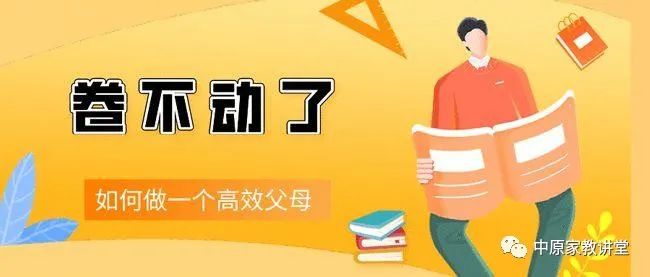 卷不动了

如何做一个高效父母

中原家教讲堂